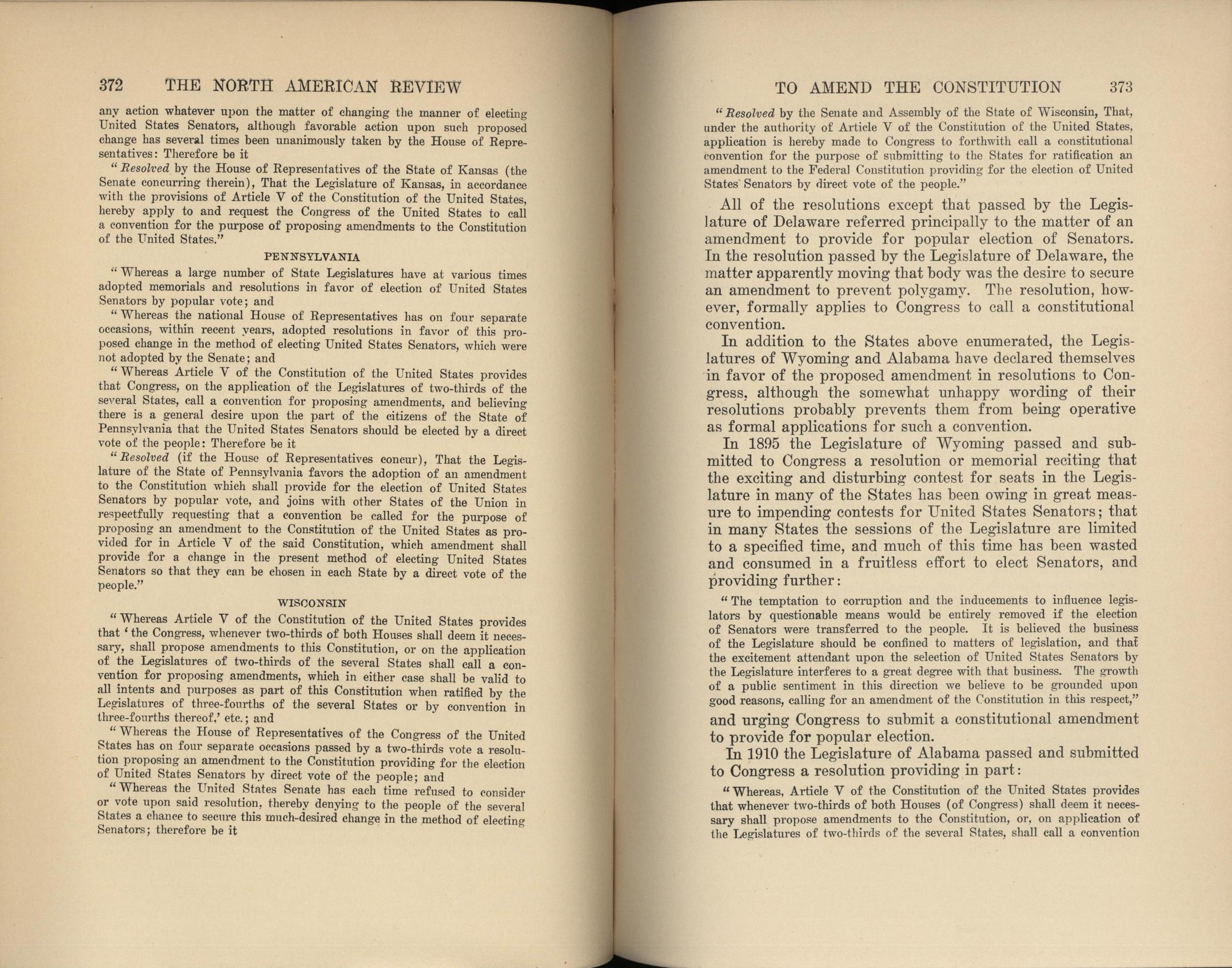 372 THE NORTH AMERICAN REVIEW

any action whatever upon the matter of changing the manner of electing United States Senators, although favorable action upon such proposed change has several times been unanimously taken by the House of Representatives: Therefore be it

"Resolved by the House of Representatives of the State of Kansas (the Senate concurring therein), That the Legislature of Kansas, in accordance with the provisions of Article V of the Constitution of the United States, hereby apply to and request the Congress of the United States to call a convention for the purpose of proposing amendments to the Constitution of the United States."

PENNSYLVANIA

"Whereas a large number of State Legislatures have at various times adopted memorials and resolutions in favor of election of United States Senators by popular vote; and

"Whereas the national House of Representatives has on four separate occasions, within recent years, adopted resolutions in favor of this proposed change in the method of electing United States Senators, which were not adopted by the Senate; and

"Whereas Article V of the Constitution of the United States provides that Congress, on the application of the Legislatures of two-thirds of the several States, call a convention for proposing amendments, and believing there is a general desire upon the part of the citizens of the State of Pennsylvania that the United States Senators should be elected by a direct vote of the people: Therefore be it

"Resolved (if the House of Representatives concur), That the Legislature of the State of Pennsylvania favors the adoption of an amendment to the Constitution which shall provide for the election of United States Senators by popular vote, and joins with other States of the Union in respectfully requesting that a convention be called for the purpose of proposing an amendment to the Constitution of the United States as provided for in Article V of the said Constitution, which amendment shall provide for a change in the present method of electing United States Senators so that they can be chosen in each State by a direct vote of the people."

WISCONSIN

"Whereas Article V of the Constitution of the United States provides that 'the Congress, whenever two-thirds of both Houses shall deem it necessary, shall propose amendments to this Constitution, or on the application of the Legislatures of two-thirds of the several States shall call a convention for proposing amendments, which in either case shall be valid to all intents and purposes as part of this Constitution when ratified by the Legislatures of three-fourths of the several States or by convention in three-fourths thereof,' etc.; and

"Whereas the House of Representatives of the Congress of the United States has on four separate occasions passed by a two-thirds vote a resolution proposing an amendment to the Constitution providing for the election of United States Senators by direct vote of the people; and

"Whereas the United States Senate has each time refused to consider or vote upon said resolution, thereby denying to the people of the several States a chance to secure this much-desired change in the method of electing Senators; therefore be it

TO AMEND THE CONSTITUTION 373

"Resolved by the Senate and Assembly of the State of Wisconsin, That, under the authority of Article V of the Constitution of the United States, application is hereby made to Congress to forthwith call a constitutional convention for the purpose of submitting to the States for ratification an amendment to the Federal Constitution providing for the election of United States Senators by direct vote of the people."

All of the resolutions except that passed by the Legislature of Delaware referred principally to the matter of an amendment to provide for popular election of Senators. In the resolution passed by the Legislature of Delaware, the matter apparently moving that body was the desire to secure an amendment to prevent polygamy. The resolution, however, formally applies to Congress to call a constitutional convention.

In addition to the States above enumerated, the Legislatures of Wyoming and Alabama have declared themselves in favor of the proposed amendment in resolutions to Congress, although the somewhat unhappy wording of their resolutions probably prevents them from being operative as formal applications for such a convention.

In 1895 the Legislature of Wyoming passed and submitted to Congress a resolution or memorial reciting that the exciting and disturbing contest for seats in the Legislature in many of the States has been owing in great measure to impending contests for United States Senators; that in many States the sessions of the Legislature are limited to a specified time, and much of this time has been wasted and consumed in a fruitless effort to elect Senators, and providing further:

"The temptation to corruption and the inducements to influence legislators by questionable means would be entirely removed if the election of Senators were transferred to the people. It is believed the business of the Legislature should be confined to matters of legislation, and that the excitement attendant upon the selection of United States Senators by the Legislature interferes to a great degree with that business. The growth of a public sentiment in this direction we believe to be grounded upon good reasons, calling for an amendment of the Constitution in this respect,"

and urging Congress to submit a constitutional amendment to provide for popular election.

In 1910 the Legislature of Alabama passed and submitted to Congress a resolution providing in part:

"Whereas, Article V of the Constitution of the United States provides that whenever two-thirds of both Houses (of Congress) shall deem it necessary shall propose amendments to the Constitution, or, on application of the Legislatures of two-thirds of the several States, shall call a convention